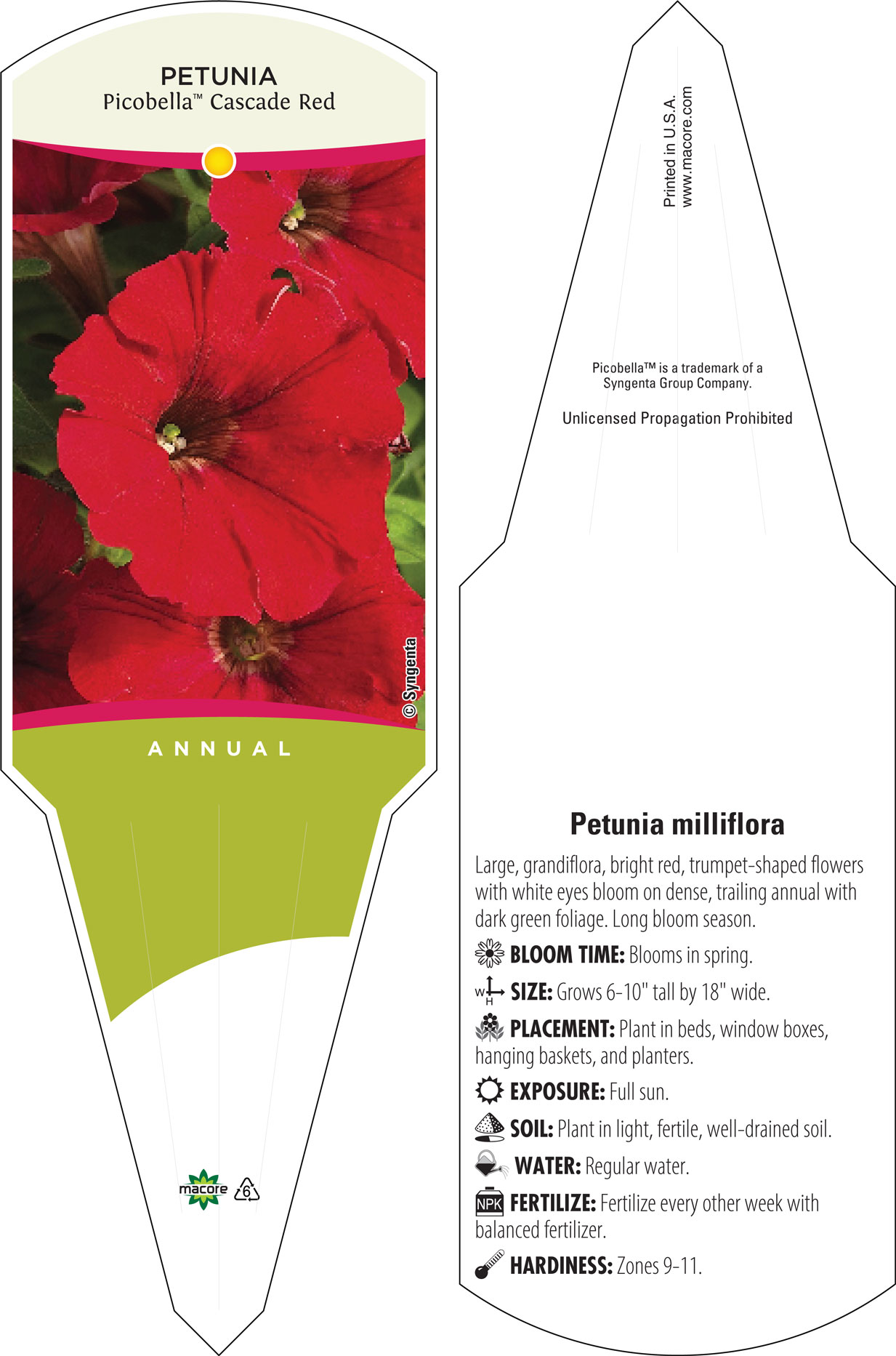 PETUNIA
Picobella™ Cascade Red

© Syngenta

ANNUAL

macore 6

Printed in U.S.A.
www.macore.com

Picobella™ is a trademark of a Syngenta Group Company.

Unlicensed Propagation Prohibited

Petunia milliflora

Large, grandiflora, bright red, trumpet-shaped flowers with white eyes bloom on dense, trailing annual with dark green foliage. Long bloom season.

BLOOM TIME: Blooms in spring.

W H SIZE: Grows 6-10" tall by 18" wide.

PLACEMENT: Plant in beds, window boxes, hanging baskets, and planters.

EXPOSURE: Full sun.

SOIL: Plant in light, fertile, well-drained soil.

WATER: Regular water.

NPK FERTILIZE: Fertilize every other week with balanced fertilizer.

HARDINESS: Zones 9-11.